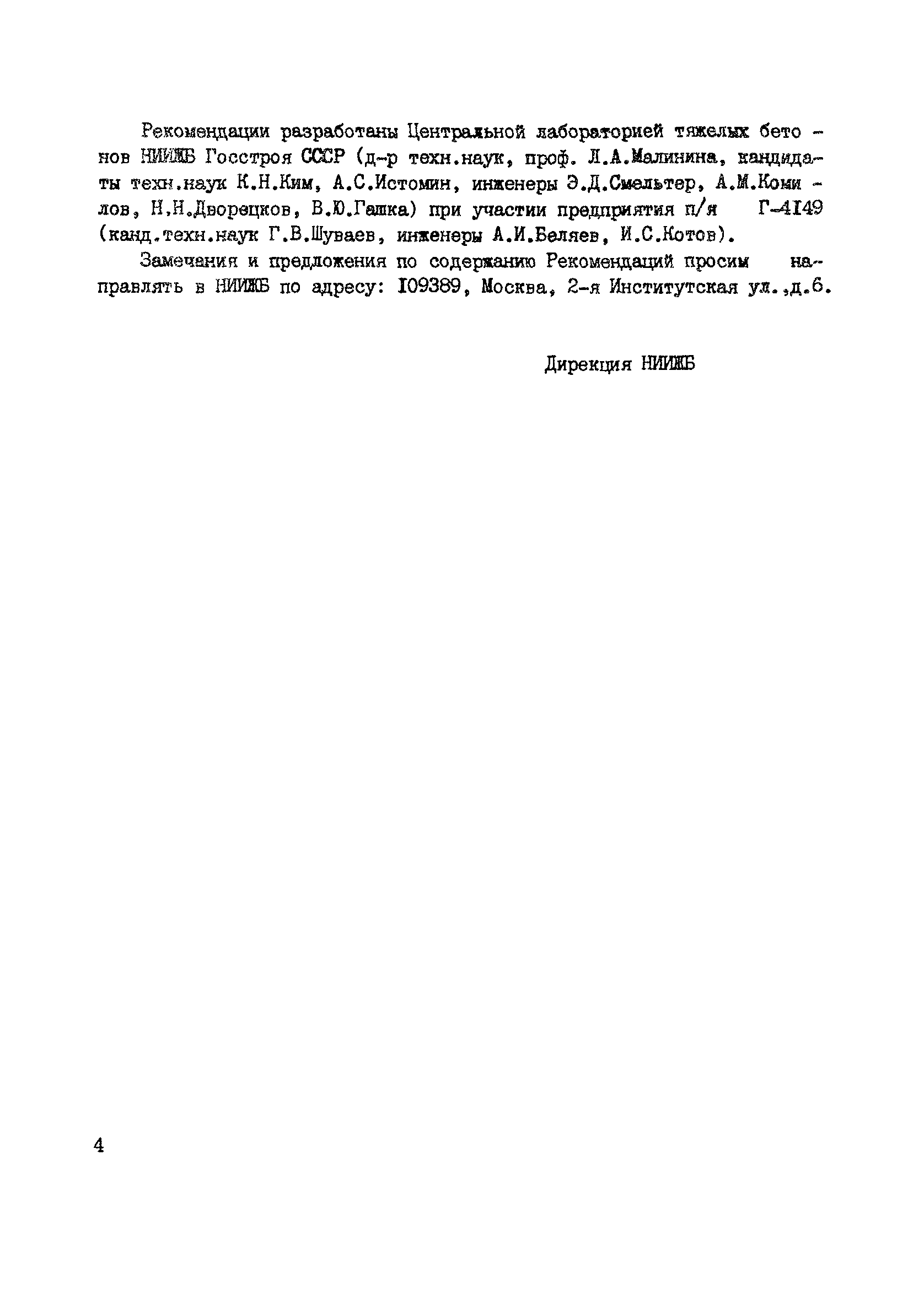 Рекомендации разработаны Центральной лабораторией тяжелых бетонов НИИЖБ Госстроя СССР (д-р техн.наук, проф. Л.А.Малинина, кандидаты техн.наук К.Н.Ким, А.С.Истомин, инженеры Э.Д.Смельтер, А.М.Комилов, Н.Н.Дворецков, В.Ю.Гашка) при участии предприятия п/я Г-4I49 (канд.техн.наук Г.В.Шуваев, инженеры А.И.Беляев, И.С.Котов).

Замечания и предложения по содержанию Рекомендаций просим направлять в НИИЖБ по адресу: I09389, Москва, 2-я Институтская ул.,д.6.

Дирекция НИИЖБ

4